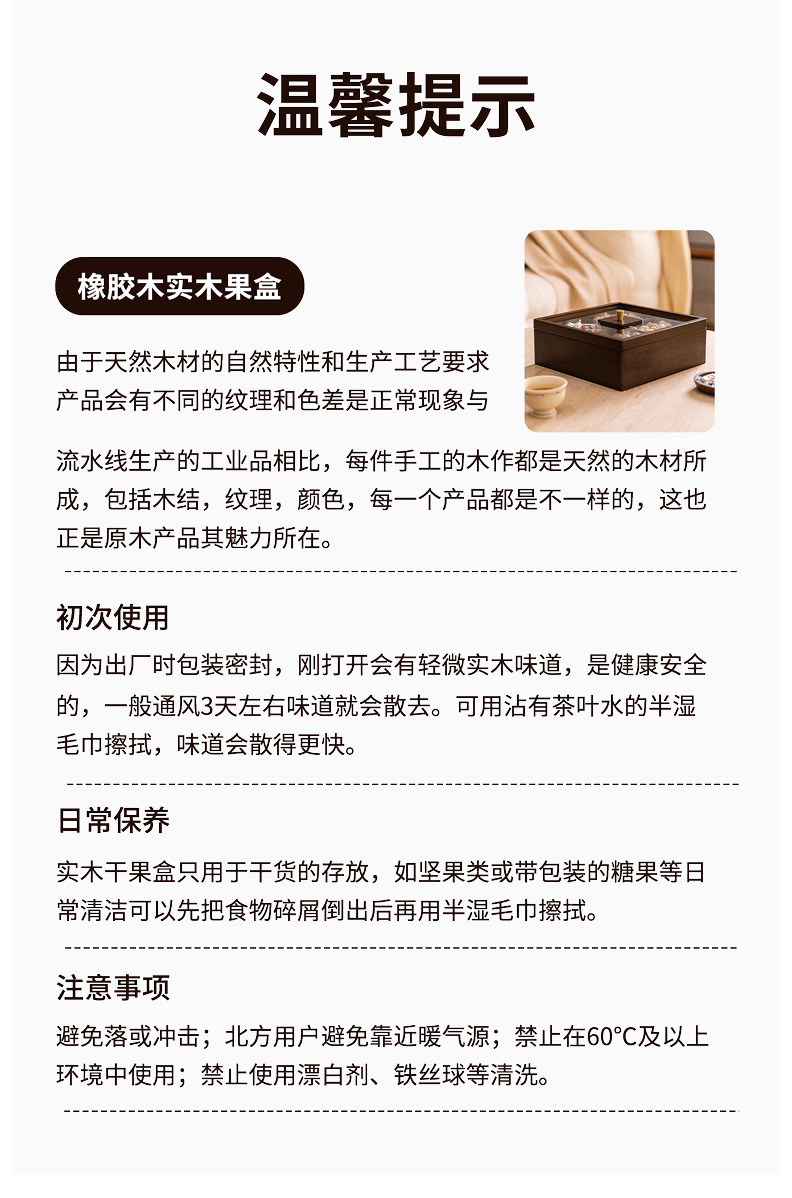 温馨提示

橡胶木实木果盒

由于天然木材的自然特性和生产工艺要求产品会有不同的纹理和色差是正常现象与流水线生产的工业品相比，每件手工的木作都是天然的木材所成，包括木结，纹理，颜色，每一个产品都是不一样的，这也正是原木产品其魅力所在。

初次使用

因为出厂时包装密封，刚打开会有轻微实木味道，是健康安全的，一般通风3天左右味道就会散去。可用沾有茶叶水的半湿毛巾擦拭，味道会散得更快。

日常保养

实木干果盒只用于干货的存放，如坚果类或带包装的糖果等日常清洁可以先把食物碎屑倒出后再用半湿毛巾擦拭。

注意事项

避免落或冲击；北方用户避免靠近暖气源；禁止在60°C及以上环境中使用；禁止使用漂白剂、铁丝球等清洗。